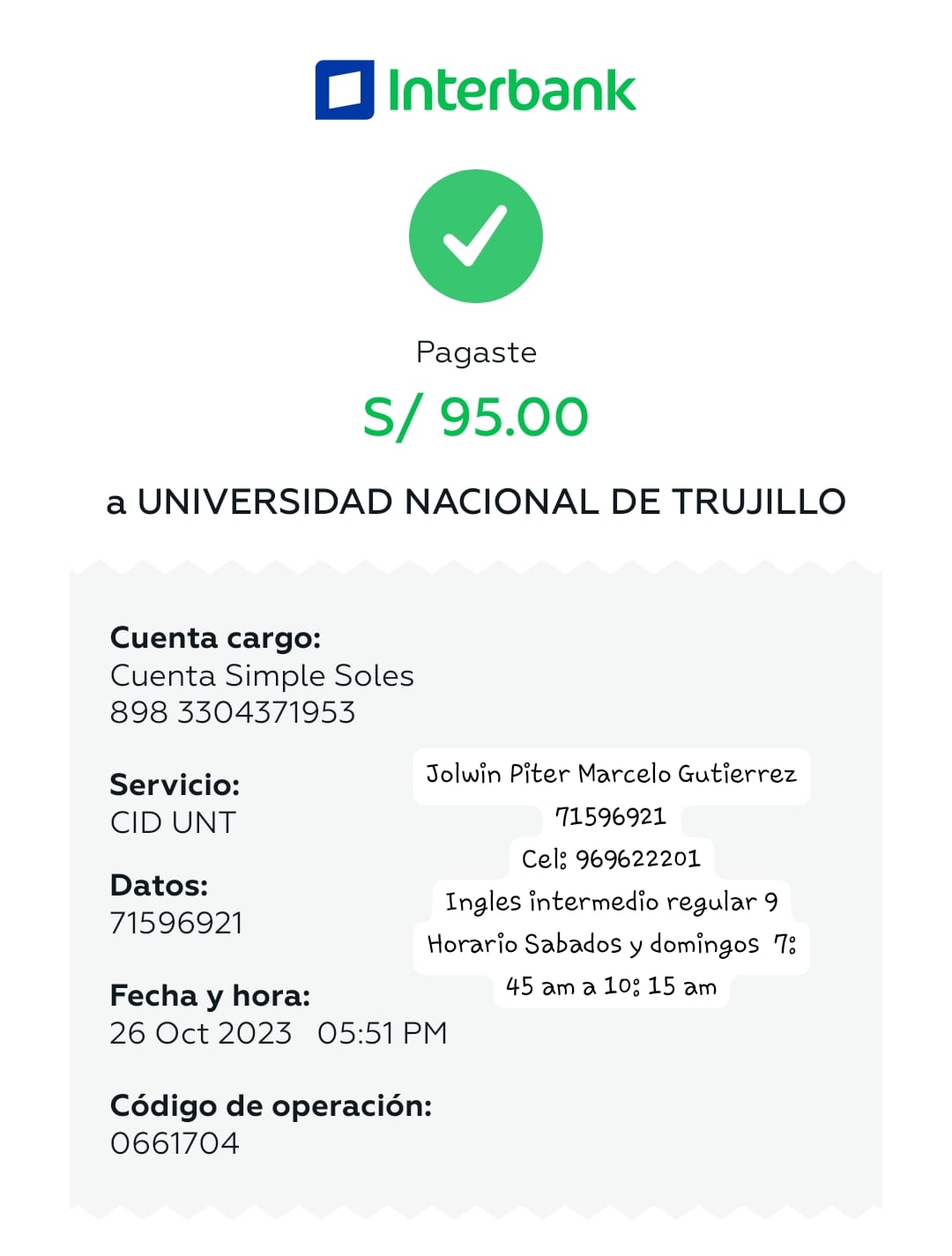 Interbank

Pagaste
S/ 95.00

a UNIVERSIDAD NACIONAL DE TRUJILLO

Cuenta cargo:
Cuenta Simple Soles
898 3304371953

Servicio:
CID UNT

Datos:
71596921

Fecha y hora:
26 Oct 2023 05:51 PM

Código de operación:
0661704

Jolwin Piter Marcelo Gutierrez
71596921
Cel: 969622201
Ingles intermedio regular 9
Horario Sabados y domingos 7:
45 am a 10: 15 am